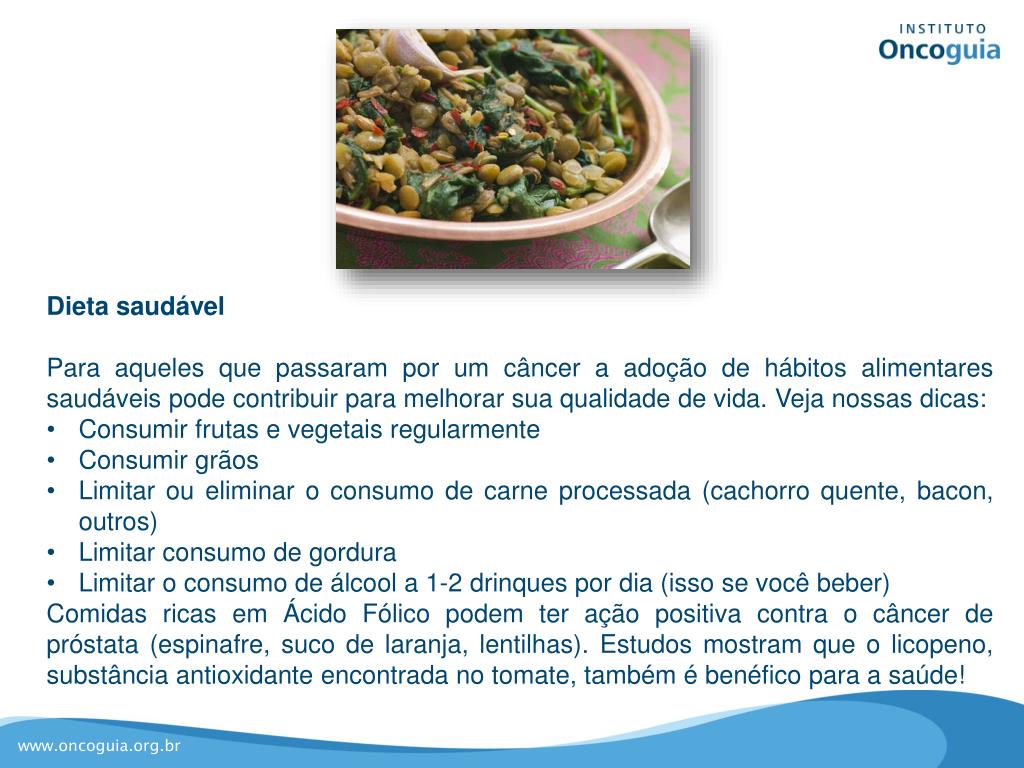 INSTITUTO
Oncoguia

Dieta saudável

Para aqueles que passaram por um câncer a adoção de hábitos alimentares saudáveis pode contribuir para melhorar sua qualidade de vida. Veja nossas dicas:
• Consumir frutas e vegetais regularmente
• Consumir grãos
• Limitar ou eliminar o consumo de carne processada (cachorro quente, bacon, outros)
• Limitar consumo de gordura
• Limitar o consumo de álcool a 1-2 drinques por dia (isso se você beber)
Comidas ricas em Ácido Fólico podem ter ação positiva contra o câncer de próstata (espinafre, suco de laranja, lentilhas). Estudos mostram que o licopeno, substância antioxidante encontrada no tomate, também é benéfico para a saúde!

www.oncoguia.org.br